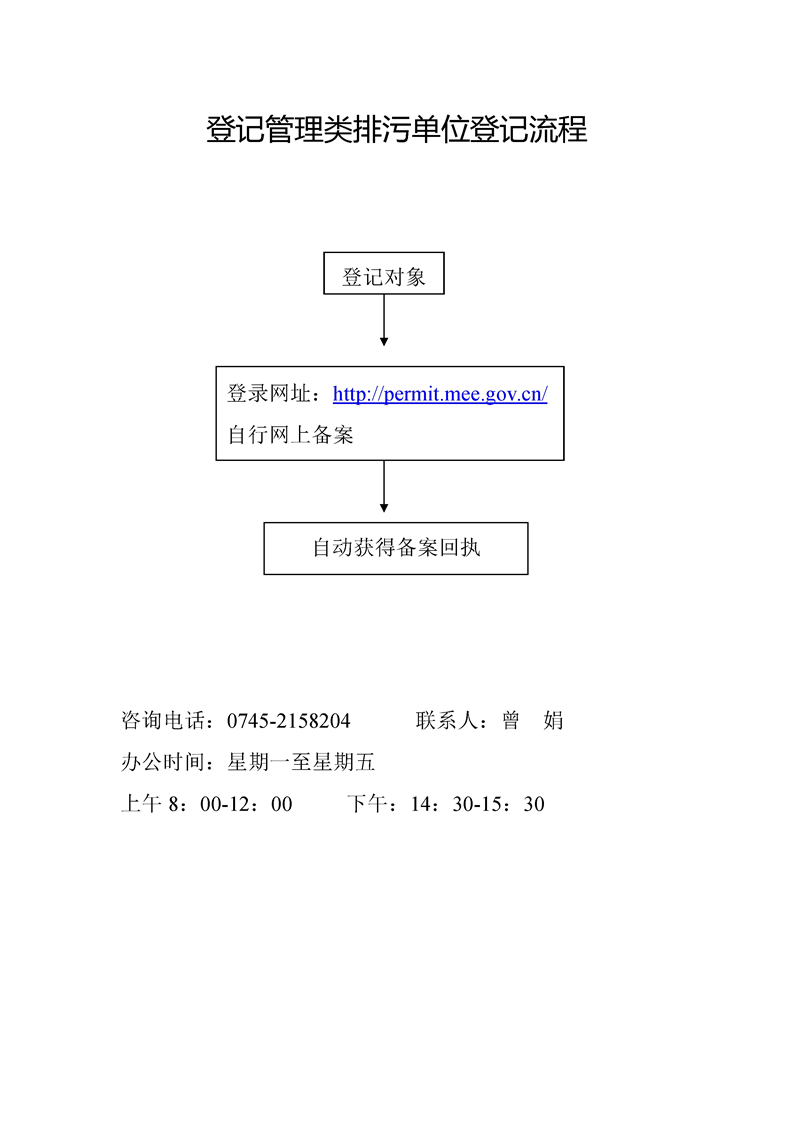 登记管理类排污单位登记流程

登记对象

登录网址：http://permit.mee.gov.cn/
自行网上备案

自动获得备案回执

咨询电话：0745-2158204　　　联系人：曾　娟

办公时间：星期一至星期五

上午 8：00-12：00　　　下午：14：30-15：30